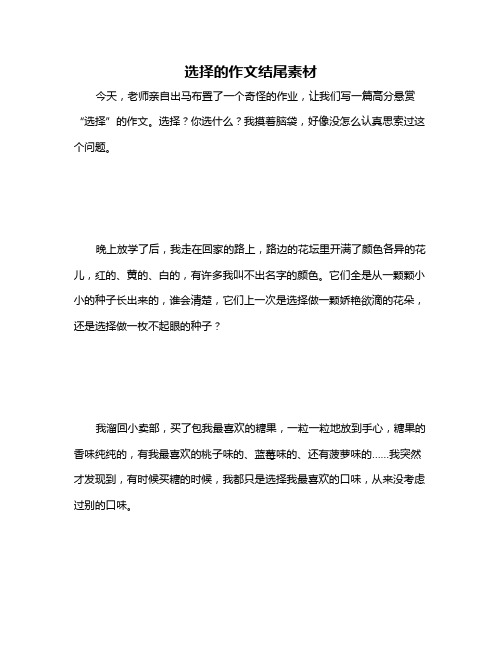 选择的作文结尾素材

今天，老师亲自出马布置了一个奇怪的作业，让我们写一篇高分悬赏“选择”的作文。选择？你选什么？我摸着脑袋，好像没怎么认真思索过这个问题。

晚上放学了后，我走在回家的路上，路边的花坛里开满了颜色各异的花儿，红的、黄的、白的，有许多我叫不出名字的颜色。它们全是从一颗颗小小的种子长出来的，谁会清楚，它们上一次是选择做一颗娇艳欲滴的花朵，还是选择做一枚不起眼的种子？

我溜回小卖部，买了包我最喜欢的糖果，一粒一粒地放到手心，糖果的香味纯纯的，有我最喜欢的桃子味的、蓝莓味的、还有菠萝味的……我突然才发现到，有时候买糖的时候，我都只是选择我最喜欢的口味，从来没考虑过别的口味。